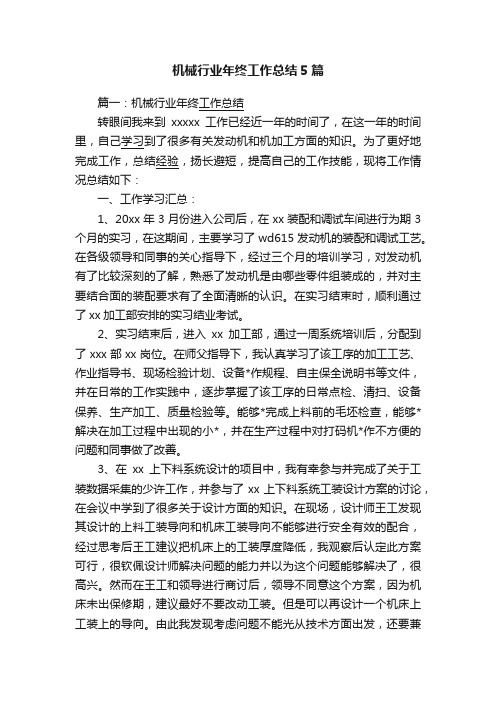 机械行业年终工作总结5篇

篇一：机械行业年终工作总结

转眼间我来到 xxxxx 工作已经近一年的时间了，在这一年的时间里，自己学习到了很多有关发动机和机加工方面的知识。为了更好地完成工作，总结经验，扬长避短，提高自己的工作技能，现将工作情况总结如下：

一、工作学习汇总：

1、20xx 年 3 月份进入公司后，在 xx 装配和调试车间进行为期 3 个月的实习，在这期间，主要学习了 wd615 发动机的装配和调试工艺。在各级领导和同事的关心指导下，经过三个月的培训学习，对发动机有了比较深刻的了解，熟悉了发动机是由哪些零件组装成的，并对主要结合面的装配要求有了全面清晰的认识。在实习结束时，顺利通过了 xx 加工部安排的实习结业考试。

2、实习结束后，进入 xx 加工部，通过一周系统培训后，分配到了 xxx 部 xx 岗位。在师父指导下，我认真学习了该工序的加工工艺、作业指导书、现场检验计划、设备*作规程、自主保全说明书等文件，并在日常的工作实践中，逐步掌握了该工序的日常点检、清扫、设备保养、生产加工、质量检验等。能够*完成上料前的毛坯检查，能够*解决在加工过程中出现的小*，并在生产过程中对打码机*作不方便的问题和同事做了改善。

3、在 xx 上下料系统设计的项目中，我有幸参与并完成了关于工装数据采集的少许工作，并参与了 xx 上下料系统工装设计方案的讨论，在会议中学到了很多关于设计方面的知识。在现场，设计师王工发现其设计的上料工装导向和机床工装导向不能够进行安全有效的配合，经过思考后王工建议把机床上的工装厚度降低，我观察后认定此方案可行，很钦佩设计师解决问题的能力并以为这个问题能够解决了，很高兴。然而在王工和领导进行商讨后，领导不同意这个方案，因为机床未出保修期，建议最好不要改动工装。但是可以再设计一个机床上工装上的导向。由此我发现考虑问题不能光从技术方面出发，还要兼